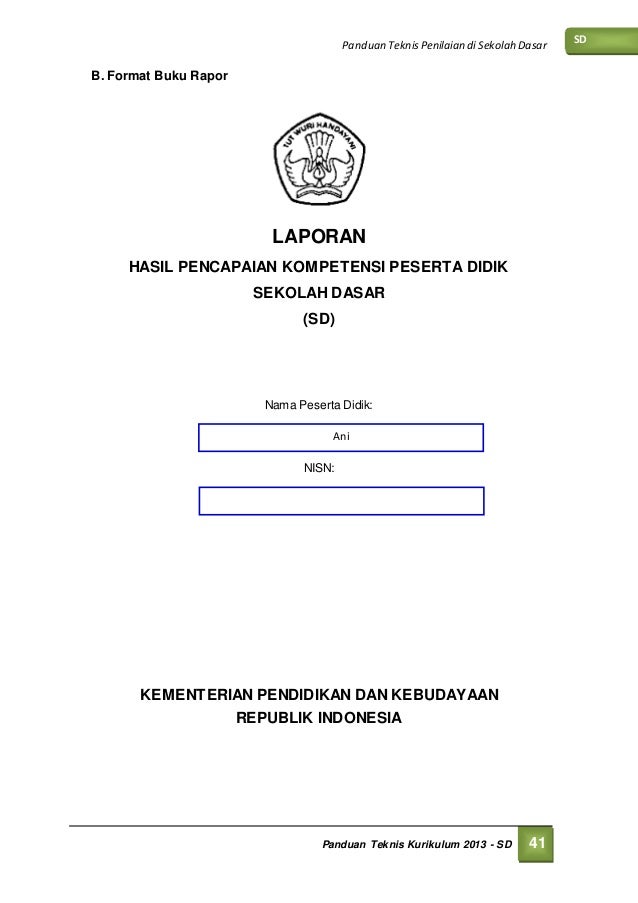 Panduan Teknis Penilaian di Sekolah Dasar

SD

B. Format Buku Rapor

TUT WURI HANDAYANI

LAPORAN

HASIL PENCAPAIAN KOMPETENSI PESERTA DIDIK

SEKOLAH DASAR

(SD)

Nama Peserta Didik:

Ani

NISN:

KEMENTERIAN PENDIDIKAN DAN KEBUDAYAAN

REPUBLIK INDONESIA

Panduan Teknis Kurikulum 2013 - SD

41